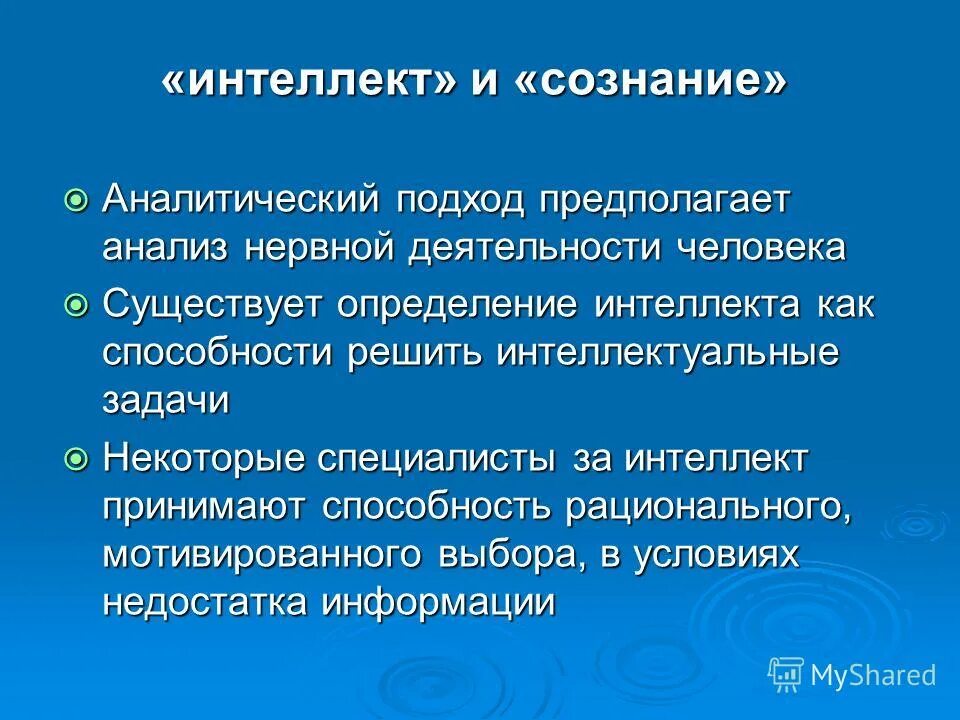 «интеллект» и «сознание»

Аналитический подход предполагает анализ нервной деятельности человека

Существует определение интеллекта как способности решить интеллектуальные задачи

Некоторые специалисты за интеллект принимают способность рационального, мотивированного выбора, в условиях недостатка информации

MyShared